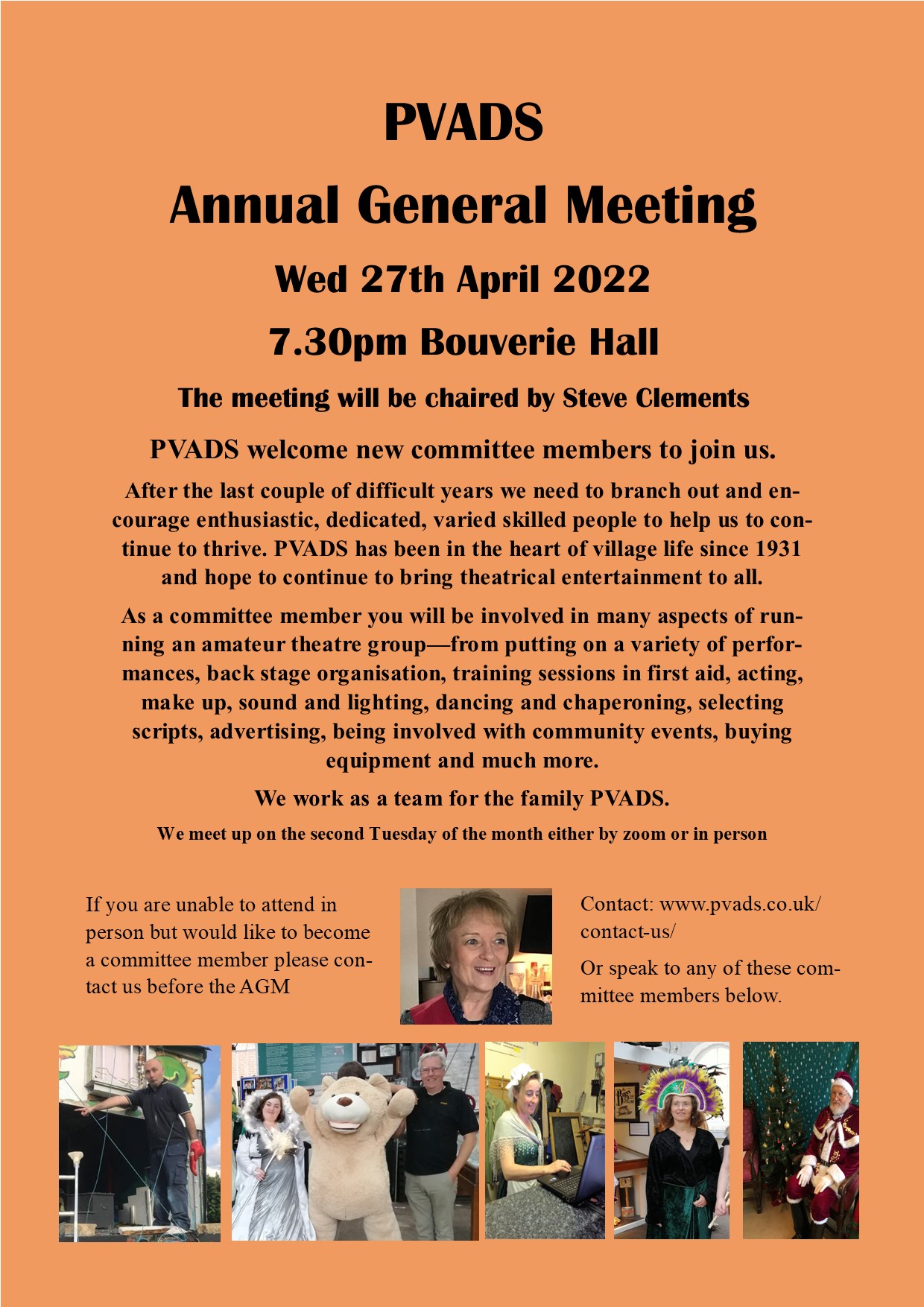 PVADS

Annual General Meeting

Wed 27th April 2022

7.30pm Bouverie Hall

The meeting will be chaired by Steve Clements

PVADS welcome new committee members to join us.

After the last couple of difficult years we need to branch out and encourage enthusiastic, dedicated, varied skilled people to help us to continue to thrive. PVADS has been in the heart of village life since 1931 and hope to continue to bring theatrical entertainment to all.

As a committee member you will be involved in many aspects of running an amateur theatre group—from putting on a variety of performances, back stage organisation, training sessions in first aid, acting, make up, sound and lighting, dancing and chaperoning, selecting scripts, advertising, being involved with community events, buying equipment and much more.

We work as a team for the family PVADS.

We meet up on the second Tuesday of the month either by zoom or in person

If you are unable to attend in person but would like to become a committee member please contact us before the AGM

Contact: www.pvads.co.uk/contact-us/

Or speak to any of these committee members below.